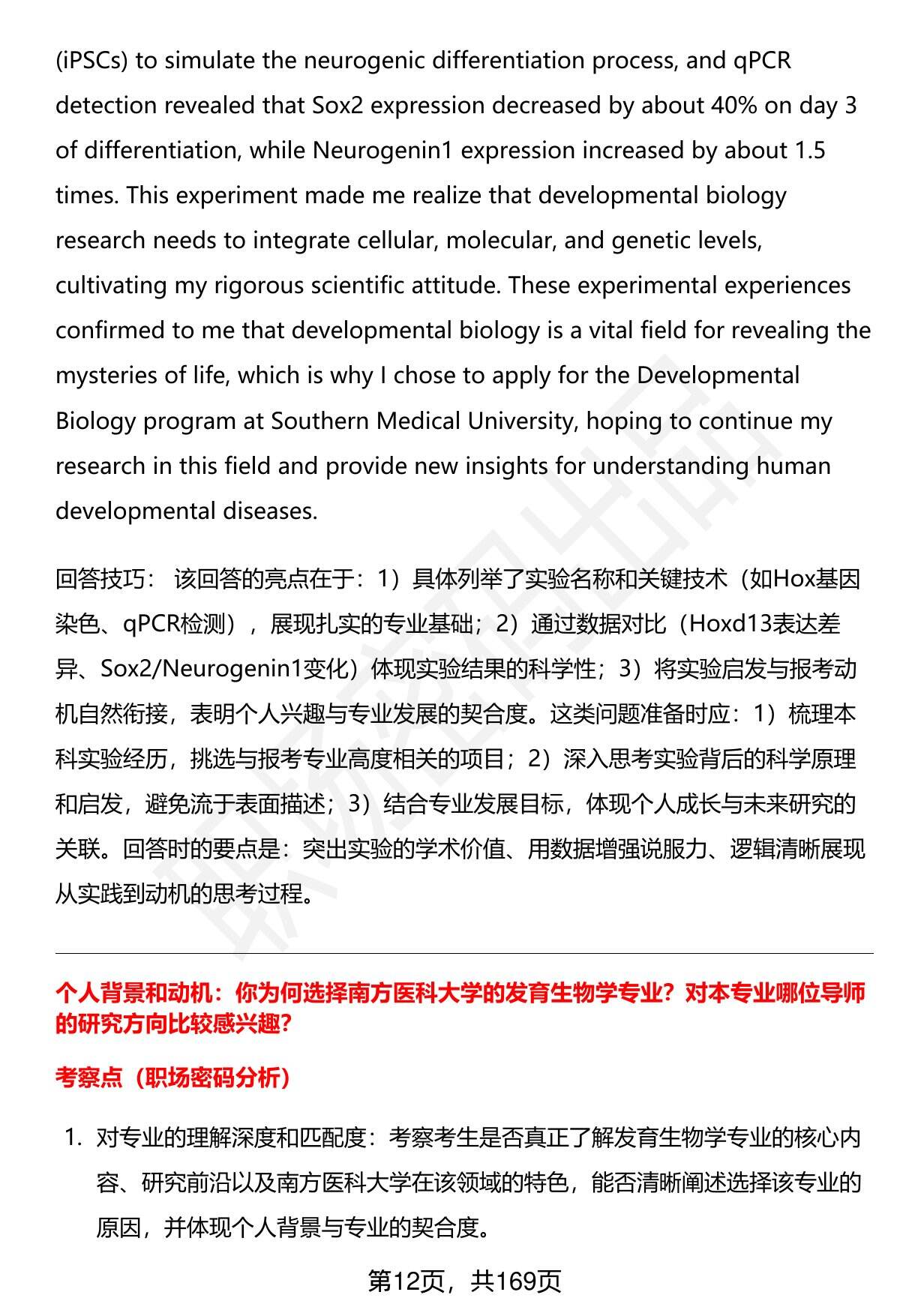 (iPSCs) to simulate the neurogenic differentiation process, and qPCR detection revealed that Sox2 expression decreased by about 40% on day 3 of differentiation, while Neurogenin1 expression increased by about 1.5 times. This experiment made me realize that developmental biology research needs to integrate cellular, molecular, and genetic levels, cultivating my rigorous scientific attitude. These experimental experiences confirmed to me that developmental biology is a vital field for revealing the mysteries of life, which is why I chose to apply for the Developmental Biology program at Southern Medical University, hoping to continue my research in this field and provide new insights for understanding human developmental diseases.

回答技巧： 该回答的亮点在于：1）具体列举了实验名称和关键技术（如Hox基因染色、qPCR检测），展现扎实的专业基础；2）通过数据对比（Hoxd13表达差异、Sox2/Neurogenin1变化）体现实验结果的科学性；3）将实验启发与报考动机自然衔接，表明个人兴趣与专业发展的契合度。这类问题准备时应：1）梳理本科实验经历，挑选与报考专业高度相关的项目；2）深入思考实验背后的科学原理和启发，避免流于表面描述；3）结合专业发展目标，体现个人成长与未来研究的关联。回答时的要点是：突出实验的学术价值、用数据增强说服力、逻辑清晰展现从实践到动机的思考过程。

个人背景和动机：你为何选择南方医科大学的发育生物学专业？对本专业哪位导师的研究方向比较感兴趣？

考察点（职场密码分析）

1. 对专业的理解深度和匹配度：考察考生是否真正了解发育生物学专业的核心内容、研究前沿以及南方医科大学在该领域的特色，能否清晰阐述选择该专业的原因，并体现个人背景与专业的契合度。

第12页，共169页